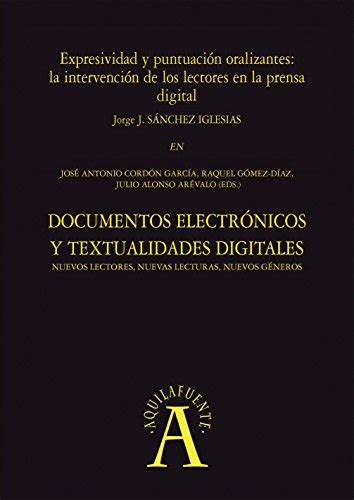 Expresividad y puntuación oralizantes: la intervención de los lectores en la prensa digital

Jorge J. SÁNCHEZ IGLESIAS

EN

JOSÉ ANTONIO CORDÓN GARCÍA, RAQUEL GÓMEZ-DÍAZ, JULIO ALONSO ARÉVALO (EDS.)

DOCUMENTOS ELECTRÓNICOS Y TEXTUALIDADES DIGITALES

NUEVOS LECTORES, NUEVAS LECTURAS, NUEVOS GÉNEROS

·AQUILAFUENTE·

A